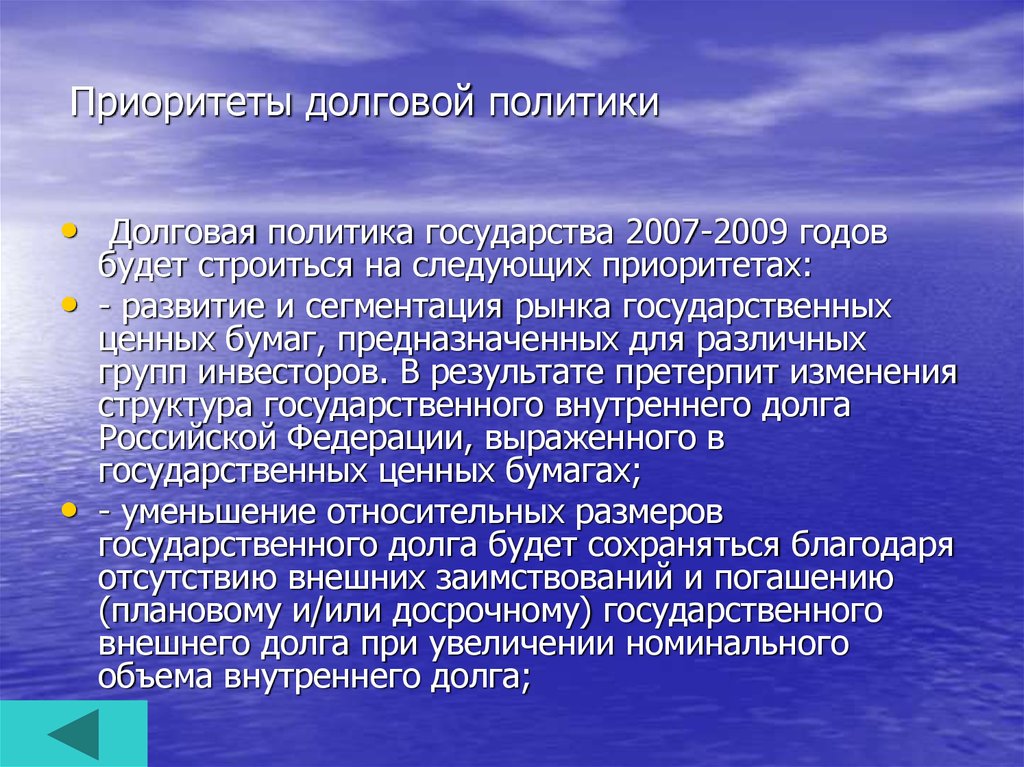 Приоритеты долговой политики

• Долговая политика государства 2007-2009 годов будет строиться на следующих приоритетах:
• - развитие и сегментация рынка государственных ценных бумаг, предназначенных для различных групп инвесторов. В результате претерпит изменения структура государственного внутреннего долга Российской Федерации, выраженного в государственных ценных бумагах;
• - уменьшение относительных размеров государственного долга будет сохраняться благодаря отсутствию внешних заимствований и погашению (плановому и/или досрочному) государственного внешнего долга при увеличении номинального объема внутреннего долга;